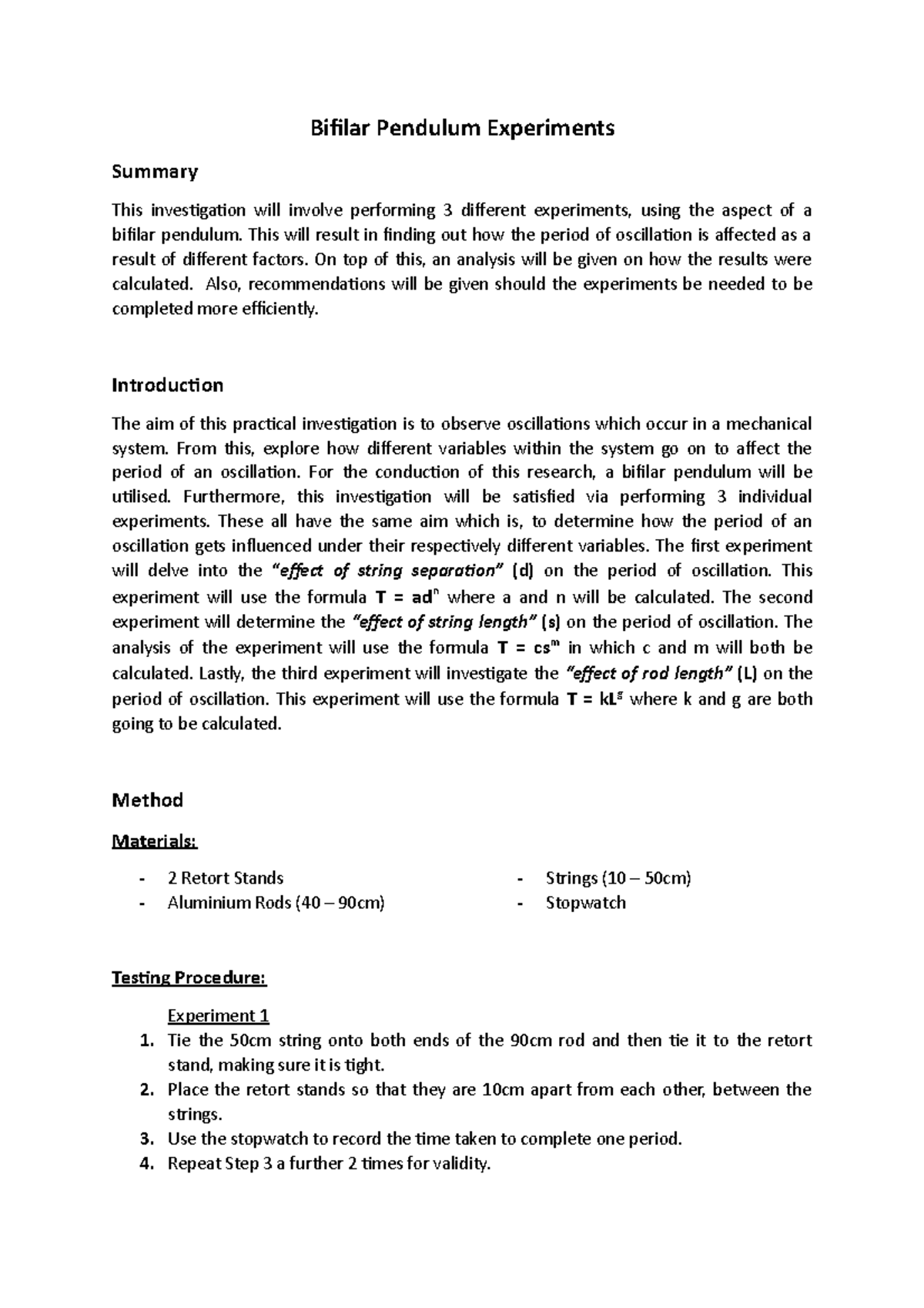 Bifilar Pendulum Experiments

Summary

This investigation will involve performing 3 different experiments, using the aspect of a bifilar pendulum. This will result in finding out how the period of oscillation is affected as a result of different factors. On top of this, an analysis will be given on how the results were calculated. Also, recommendations will be given should the experiments be needed to be completed more efficiently.

Introduction

The aim of this practical investigation is to observe oscillations which occur in a mechanical system. From this, explore how different variables within the system go on to affect the period of an oscillation. For the conduction of this research, a bifilar pendulum will be utilised. Furthermore, this investigation will be satisfied via performing 3 individual experiments. These all have the same aim which is, to determine how the period of an oscillation gets influenced under their respectively different variables. The first experiment will delve into the "effect of string separation" (d) on the period of oscillation. This experiment will use the formula $T = ad^n$ where a and n will be calculated. The second experiment will determine the "effect of string length" (s) on the period of oscillation. The analysis of the experiment will use the formula $T = cs^m$ in which c and m will both be calculated. Lastly, the third experiment will investigate the "effect of rod length" (L) on the period of oscillation. This experiment will use the formula $T = kL^g$ where k and g are both going to be calculated.

Method

Materials:

- 2 Retort Stands
- Aluminium Rods (40 – 90cm)

- Strings (10 – 50cm)
- Stopwatch

Testing Procedure:

Experiment 1
1. Tie the 50cm string onto both ends of the 90cm rod and then tie it to the retort stand, making sure it is tight.
2. Place the retort stands so that they are 10cm apart from each other, between the strings.
3. Use the stopwatch to record the time taken to complete one period.
4. Repeat Step 3 a further 2 times for validity.